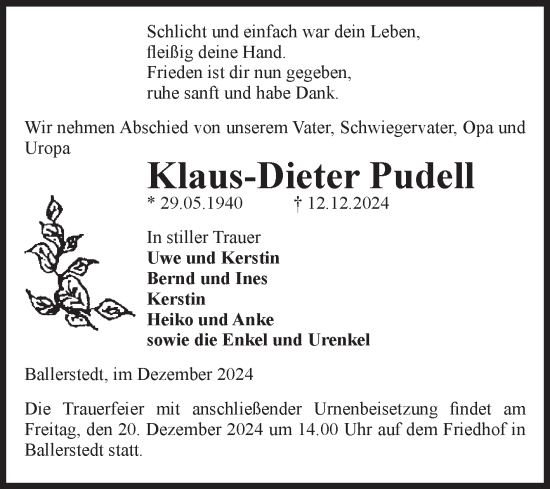 Schlicht und einfach war dein Leben,
fleißig deine Hand.
Frieden ist dir nun gegeben,
ruhe sanft und habe Dank.

Wir nehmen Abschied von unserem Vater, Schwiegervater, Opa und Uropa

Klaus-Dieter Pudell

* 29.05.1940 † 12.12.2024

In stiller Trauer
Uwe und Kerstin
Bernd und Ines
Kerstin
Heiko und Anke
sowie die Enkel und Urenkel

Ballerstedt, im Dezember 2024

Die Trauerfeier mit anschließender Urnenbeisetzung findet am Freitag, den 20. Dezember 2024 um 14.00 Uhr auf dem Friedhof in Ballerstedt statt.